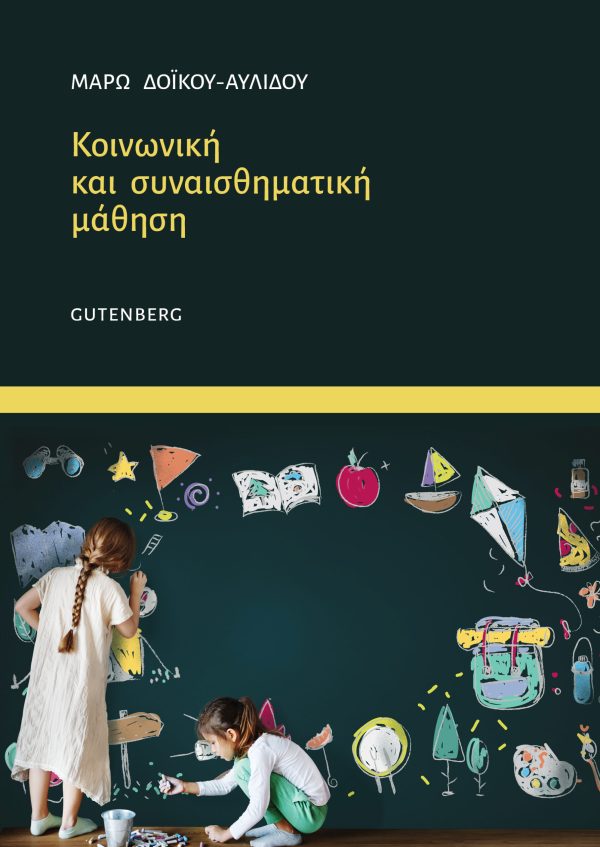 ΜΑΡΩ ΔΟΪΚΟΥ-ΑΥΛΙΔΟΥ

Κοινωνική και συναισθηματική μάθηση

GUTENBERG